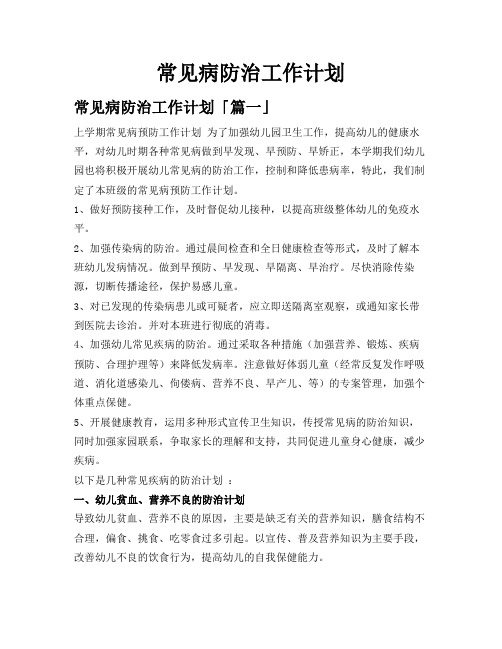 常见病防治工作计划

常见病防治工作计划「篇一」

上学期常见病预防工作计划 为了加强幼儿园卫生工作，提高幼儿的健康水平，对幼儿时期各种常见病做到早发现、早预防、早矫正，本学期我们幼儿园也将积极开展幼儿常见病的防治工作，控制和降低患病率，特此，我们制定了本班级的常见病预防工作计划。

1、做好预防接种工作，及时督促幼儿接种，以提高班级整体幼儿的免疫水平。

2、加强传染病的防治。通过晨间检查和全日健康检查等形式，及时了解本班幼儿发病情况。做到早预防、早发现、早隔离、早治疗。尽快消除传染源，切断传播途径，保护易感儿童。

3、对已发现的传染病患儿或可疑者，应立即送隔离室观察，或通知家长带到医院去诊治。并对本班进行彻底的消毒。

4、加强幼儿常见疾病的防治。通过采取各种措施（加强营养、锻炼、疾病预防、合理护理等）来降低发病率。注意做好体弱儿童（经常反复发作呼吸道、消化道感染儿、佝偻病、营养不良、早产儿、等）的专案管理，加强个体重点保健。

5、开展健康教育，运用多种形式宣传卫生知识，传授常见病的防治知识，同时加强家园联系，争取家长的理解和支持，共同促进儿童身心健康，减少疾病。

以下是几种常见疾病的防治计划 ：

一、幼儿贫血、营养不良的防治计划

导致幼儿贫血、营养不良的原因，主要是缺乏有关的营养知识，膳食结构不合理，偏食、挑食、吃零食过多引起。以宣传、普及营养知识为主要手段，改善幼儿不良的饮食行为，提高幼儿的自我保健能力。